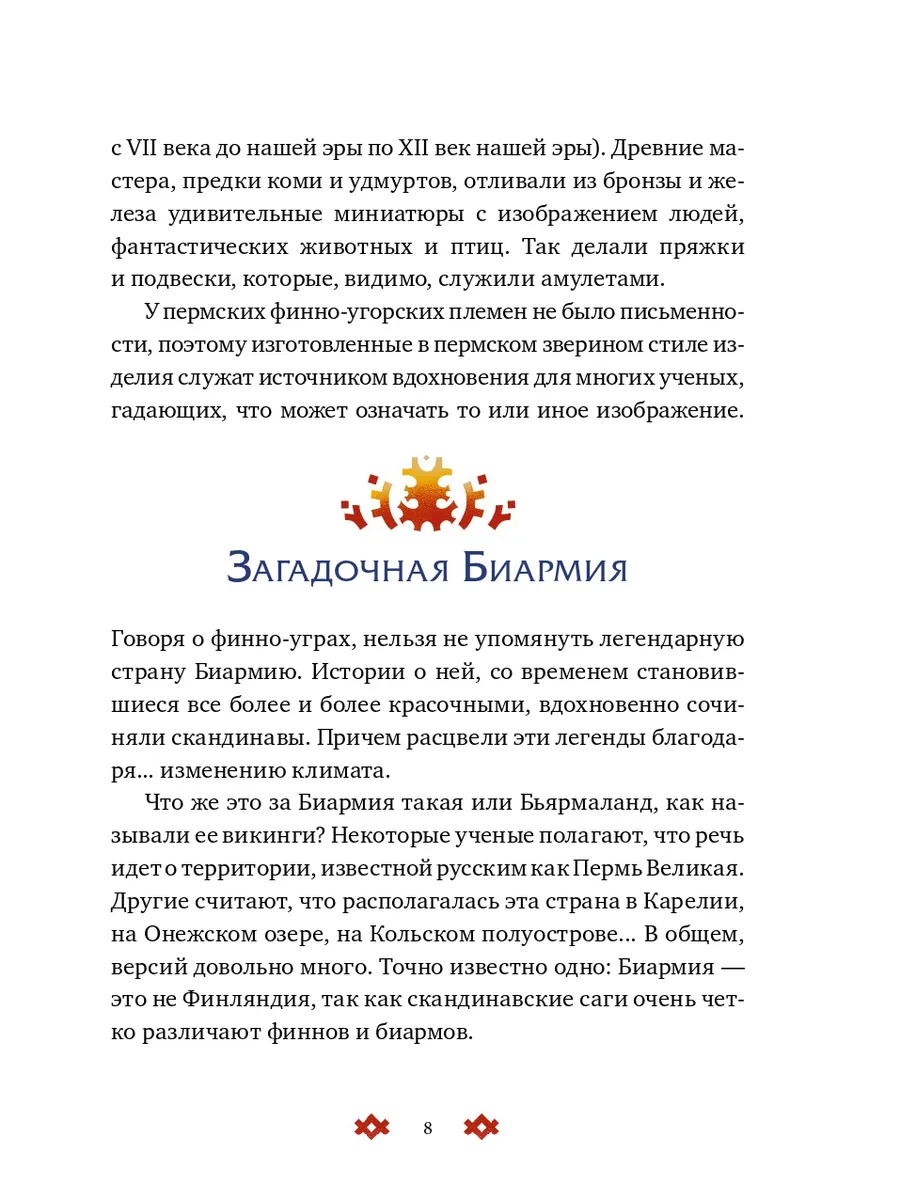 с VII века до нашей эры по XII век нашей эры). Древние мастера, предки коми и удмуртов, отливали из бронзы и железа удивительные миниатюры с изображением людей, фантастических животных и птиц. Так делали пряжки и подвески, которые, видимо, служили амулетами.

У пермских финно-угорских племен не было письменности, поэтому изготовленные в пермском зверином стиле изделия служат источником вдохновения для многих ученых, гадающих, что может означать то или иное изображение.

Загадочная Биармия

Говоря о финно-уграх, нельзя не упомянуть легендарную страну Биармию. Истории о ней, со временем становившиеся все более и более красочными, вдохновенно сочиняли скандинавы. Причем расцвели эти легенды благодаря… изменению климата.

Что же это за Биармия такая или Бьярмаланд, как называли ее викинги? Некоторые ученые полагают, что речь идет о территории, известной русским как Пермь Великая. Другие считают, что располагалась эта страна в Карелии, на Онежском озере, на Кольском полуострове… В общем, версий довольно много. Точно известно одно: Биармия — это не Финляндия, так как скандинавские саги очень четко различают финнов и биармов.

8